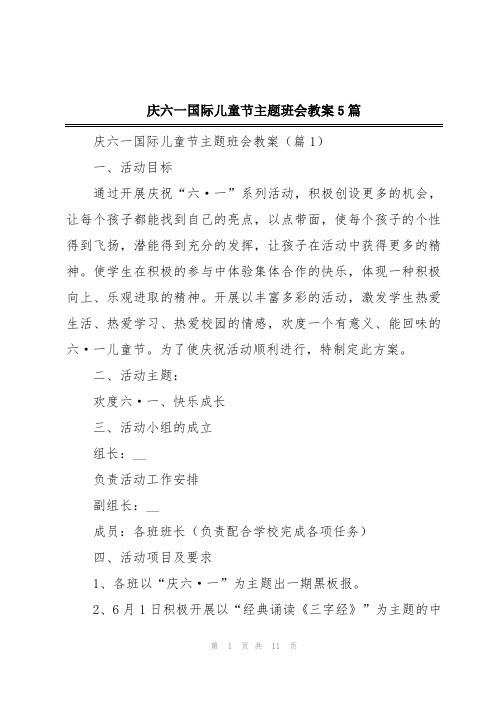 庆六一国际儿童节主题班会教案5篇

庆六一国际儿童节主题班会教案（篇1）

一、活动目标

通过开展庆祝“六·一”系列活动，积极创设更多的机会，让每个孩子都能找到自己的亮点，以点带面，使每个孩子的个性得到飞扬，潜能得到充分的发挥，让孩子在活动中获得更多的精神。使学生在积极的参与中体验集体合作的快乐，体现一种积极向上、乐观进取的精神。开展以丰富多彩的活动，激发学生热爱生活、热爱学习、热爱校园的情感，欢度一个有意义、能回味的六·一儿童节。为了使庆祝活动顺利进行，特制定此方案。

二、活动主题：

欢度六·一、快乐成长

三、活动小组的成立

组长：__

负责活动工作安排

副组长：__

成员：各班班长（负责配合学校完成各项任务）

四、活动项目及要求

1、各班以“庆六·一”为主题出一期黑板报。

2、6月1日积极开展以“经典诵读《三字经》”为主题的中

第 1 页 共 11 页